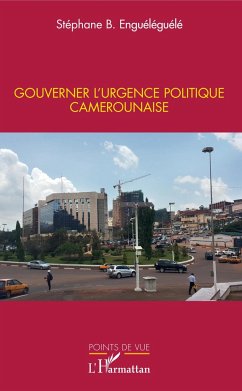 Stéphane B. Enguéléguélé

GOUVERNER L'URGENCE POLITIQUE CAMEROUNAISE

POINTS DE VUE

L'Harmattan